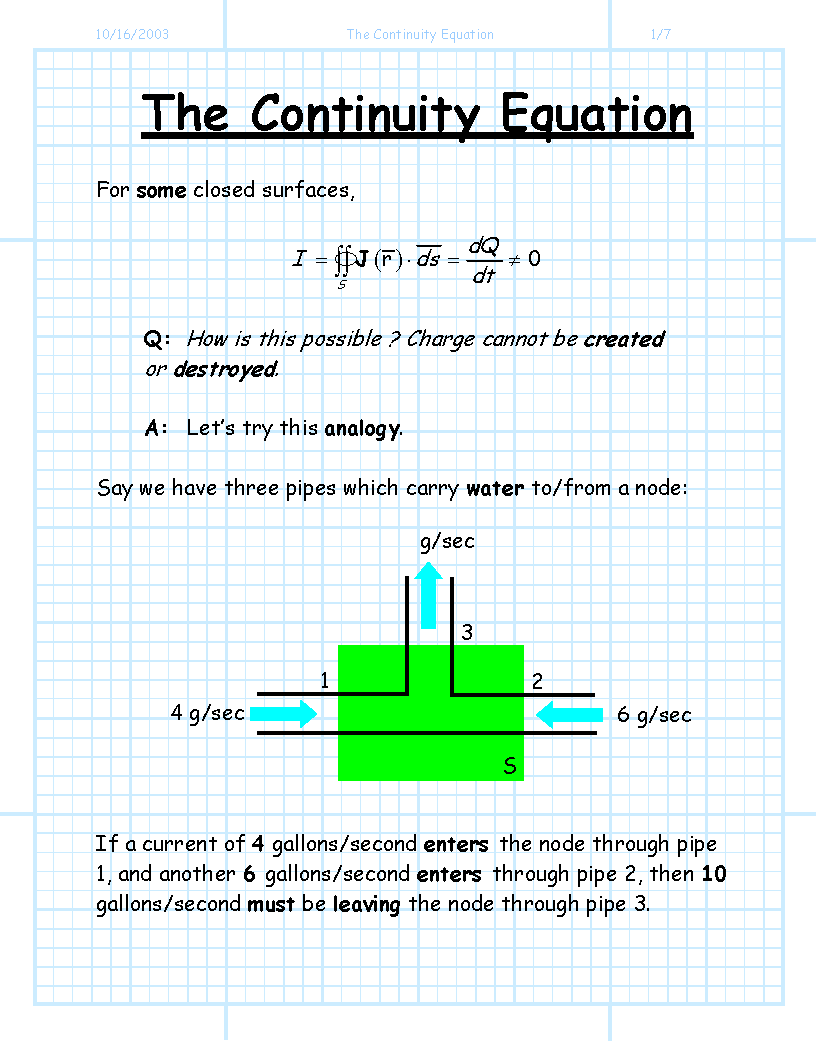 10/16/2003 The Continuity Equation 1/7

The Continuity Equation

For some closed surfaces,

$I = \oiint_S \mathbf{J}(\overline{r}) \cdot \overline{ds} = \frac{dQ}{dt} \neq 0$

Q: How is this possible ? Charge cannot be created or destroyed.

A: Let's try this analogy.

Say we have three pipes which carry water to/from a node:

g/sec

3

1

2

4 g/sec

6 g/sec

S

If a current of 4 gallons/second enters the node through pipe 1, and another 6 gallons/second enters through pipe 2, then 10 gallons/second must be leaving the node through pipe 3.